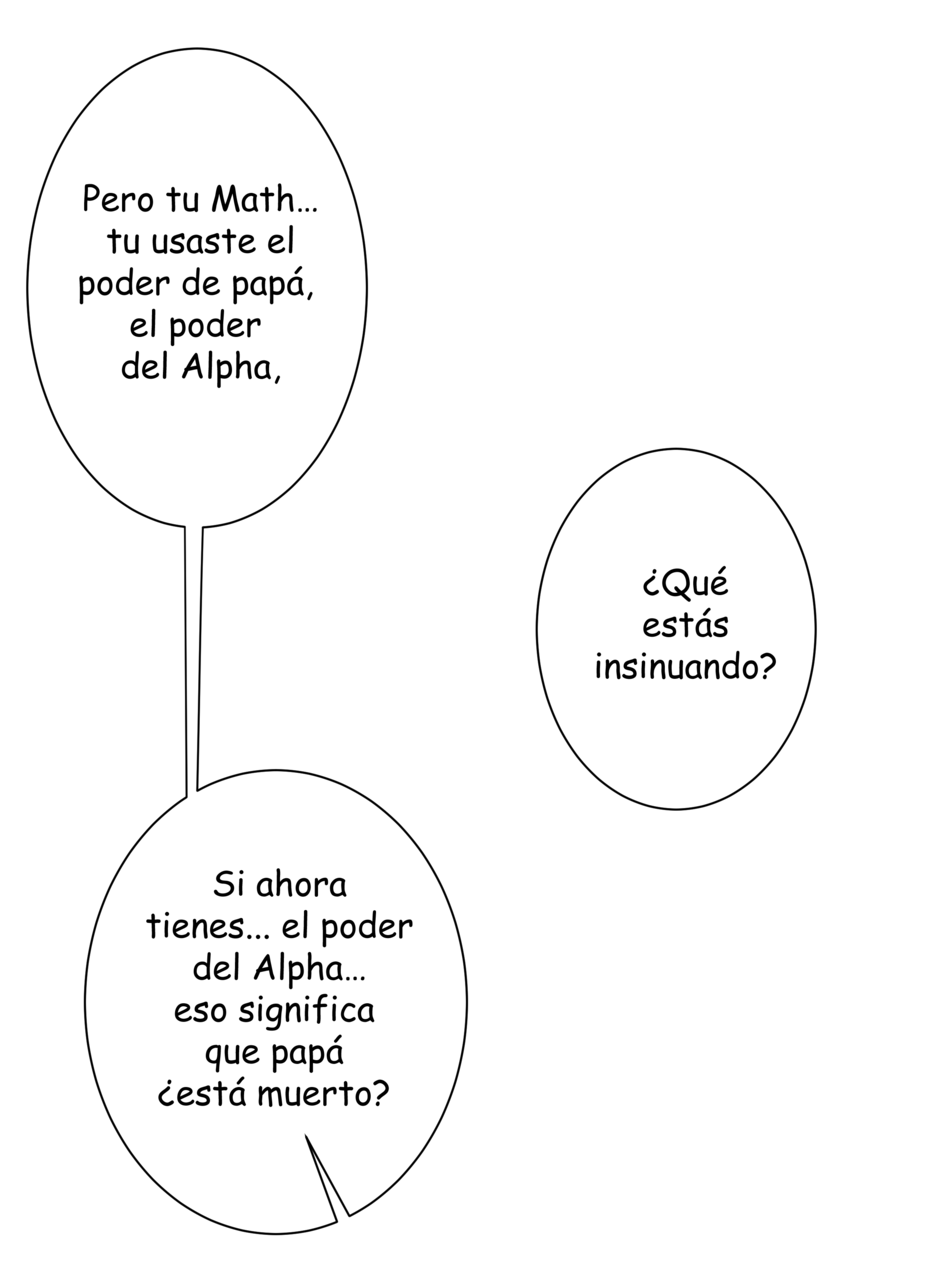 Pero tu Math… tu usaste el poder de papá, el poder del Alpha,

¿Qué estás insinuando?

Si ahora tienes... el poder del Alpha… eso significa que papá ¿está muerto?